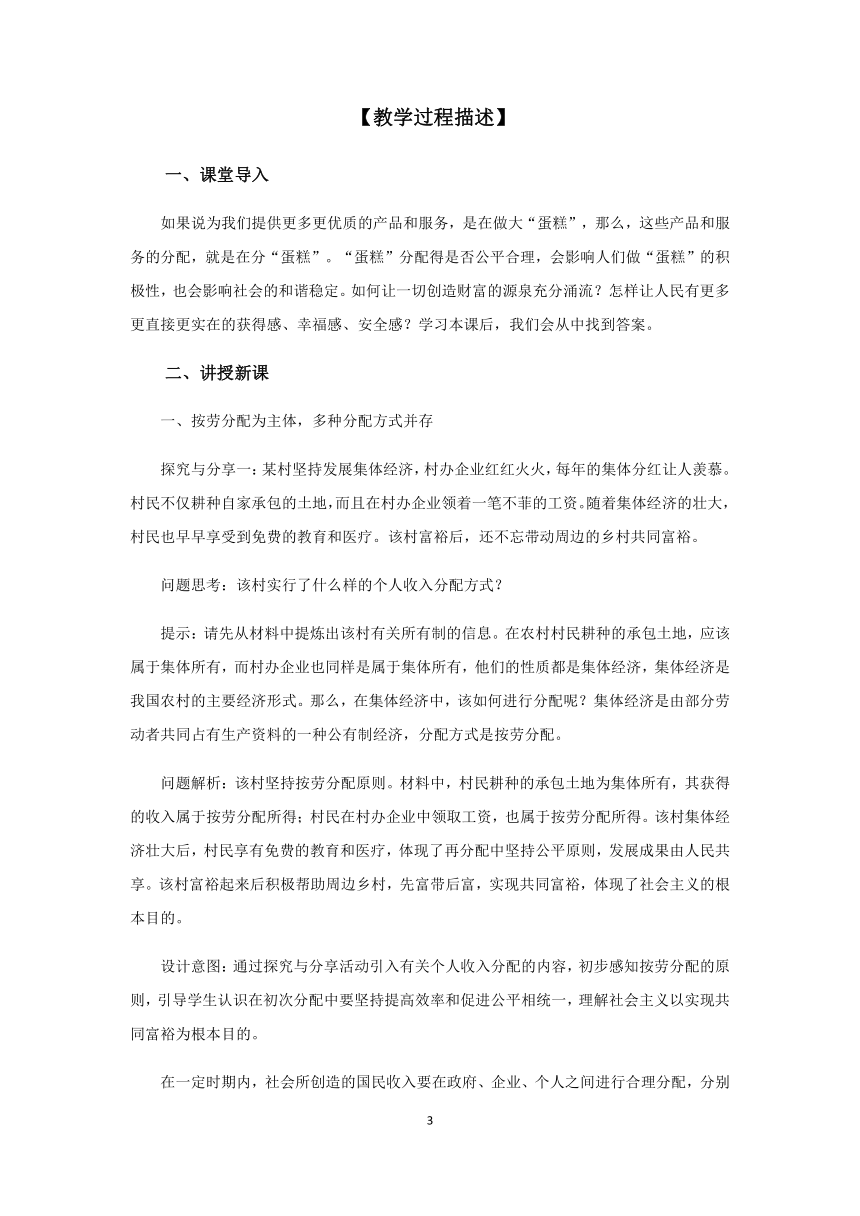 【教学过程描述】

一、课堂导入

如果说为我们提供更多更优质的产品和服务，是在做大“蛋糕”，那么，这些产品和服务的分配，就是在分“蛋糕”。“蛋糕”分配得是否公平合理，会影响人们做“蛋糕”的积极性，也会影响社会的和谐稳定。如何让一切创造财富的源泉充分涌流？怎样让人民有更多更直接更实在的获得感、幸福感、安全感？学习本课后，我们会从中找到答案。

二、讲授新课

一、按劳分配为主体，多种分配方式并存

探究与分享一：某村坚持发展集体经济，村办企业红红火火，每年的集体分红让人羡慕。村民不仅耕种自家承包的土地，而且在村办企业领着一笔不菲的工资。随着集体经济的壮大，村民也早早享受到免费的教育和医疗。该村富裕后，还不忘带动周边的乡村共同富裕。

问题思考：该村实行了什么样的个人收入分配方式？

提示：请先从材料中提炼出该村有关所有制的信息。在农村村民耕种的承包土地，应该属于集体所有，而村办企业也同样是属于集体所有，他们的性质都是集体经济，集体经济是我国农村的主要经济形式。那么，在集体经济中，该如何进行分配呢？集体经济是由部分劳动者共同占有生产资料的一种公有制经济，分配方式是按劳分配。

问题解析：该村坚持按劳分配原则。材料中，村民耕种的承包土地为集体所有，其获得的收入属于按劳分配所得；村民在村办企业中领取工资，也属于按劳分配所得。该村集体经济壮大后，村民享有免费的教育和医疗，体现了再分配中坚持公平原则，发展成果由人民共享。该村富裕起来后积极帮助周边乡村，先富带后富，实现共同富裕，体现了社会主义的根本目的。

设计意图：通过探究与分享活动引入有关个人收入分配的内容，初步感知按劳分配的原则，引导学生认识在初次分配中要坚持提高效率和促进公平相统一，理解社会主义以实现共同富裕为根本目的。

在一定时期内，社会所创造的国民收入要在政府、企业、个人之间进行合理分配，分别

3